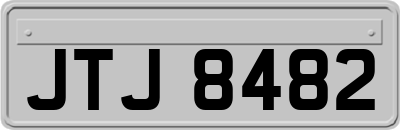 JTJ 8482